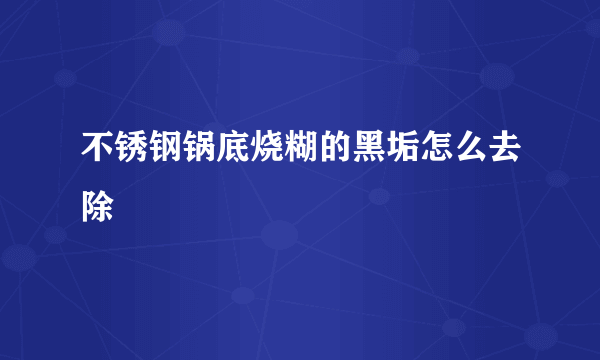 不锈钢锅底烧糊的黑垢怎么去除